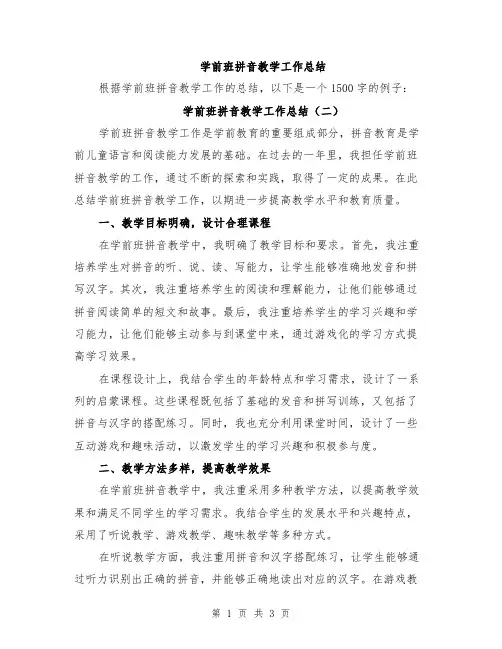 学前班拼音教学工作总结

根据学前班拼音教学工作的总结，以下是一个1500字的例子：

学前班拼音教学工作总结（二）

学前班拼音教学工作是学前教育的重要组成部分，拼音教育是学前儿童语言和阅读能力发展的基础。在过去的一年里，我担任学前班拼音教学的工作，通过不断的探索和实践，取得了一定的成果。在此总结学前班拼音教学工作，以期进一步提高教学水平和教育质量。

一、教学目标明确，设计合理课程

在学前班拼音教学中，我明确了教学目标和要求。首先，我注重培养学生对拼音的听、说、读、写能力，让学生能够准确地发音和拼写汉字。其次，我注重培养学生的阅读和理解能力，让他们能够通过拼音阅读简单的短文和故事。最后，我注重培养学生的学习兴趣和学习能力，让他们能够主动参与到课堂中来，通过游戏化的学习方式提高学习效果。

在课程设计上，我结合学生的年龄特点和学习需求，设计了一系列的启蒙课程。这些课程既包括了基础的发音和拼写训练，又包括了拼音与汉字的搭配练习。同时，我也充分利用课堂时间，设计了一些互动游戏和趣味活动，以激发学生的学习兴趣和积极参与度。

二、教学方法多样，提高教学效果

在学前班拼音教学中，我注重采用多种教学方法，以提高教学效果和满足不同学生的学习需求。我结合学生的发展水平和兴趣特点，采用了听说教学、游戏教学、趣味教学等多种方式。

在听说教学方面，我注重用拼音和汉字搭配练习，让学生能够通过听力识别出正确的拼音，并能够正确地读出对应的汉字。在游戏教

第 1 页 共 3 页